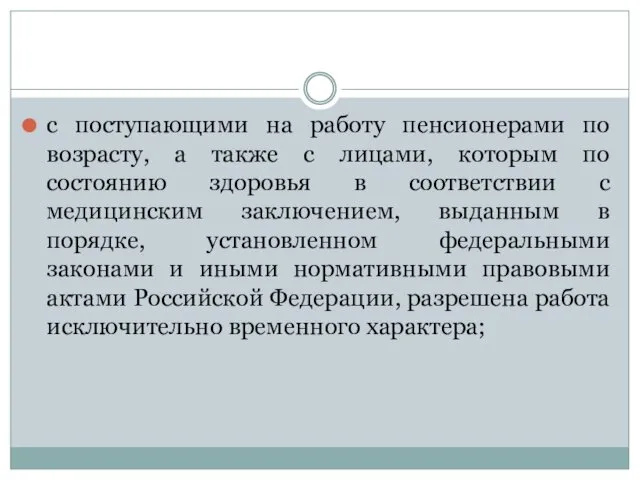 с поступающими на работу пенсионерами по возрасту, а также с лицами, которым по состоянию здоровья в соответствии с медицинским заключением, выданным в порядке, установленном федеральными законами и иными нормативными правовыми актами Российской Федерации, разрешена работа исключительно временного характера;